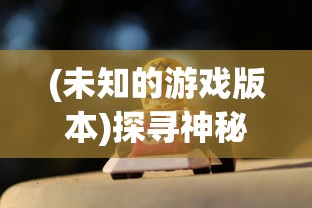 (未知的游戏版本)探寻神秘